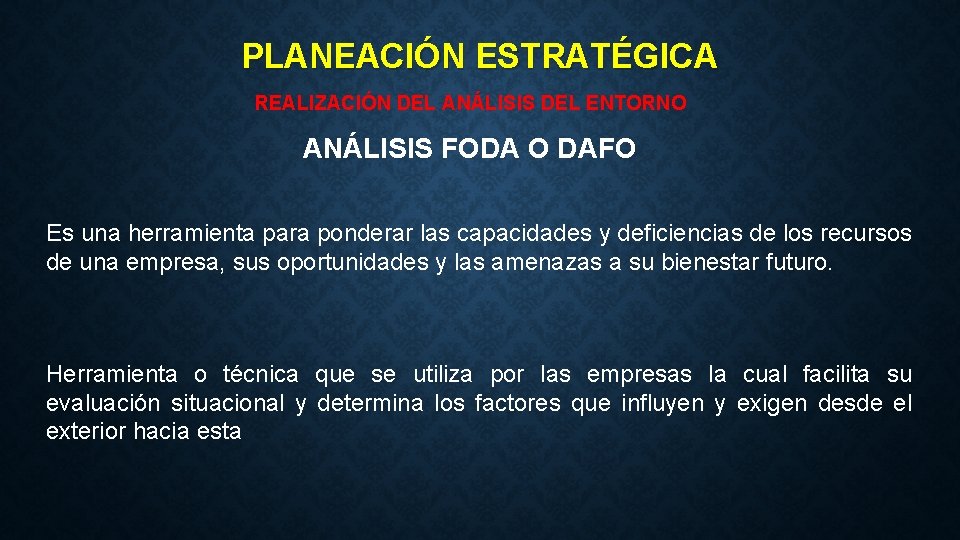 PLANEACIÓN ESTRATÉGICA

REALIZACIÓN DEL ANÁLISIS DEL ENTORNO

ANÁLISIS FODA O DAFO

Es una herramienta para ponderar las capacidades y deficiencias de los recursos de una empresa, sus oportunidades y las amenazas a su bienestar futuro.

Herramienta o técnica que se utiliza por las empresas la cual facilita su evaluación situacional y determina los factores que influyen y exigen desde el exterior hacia esta